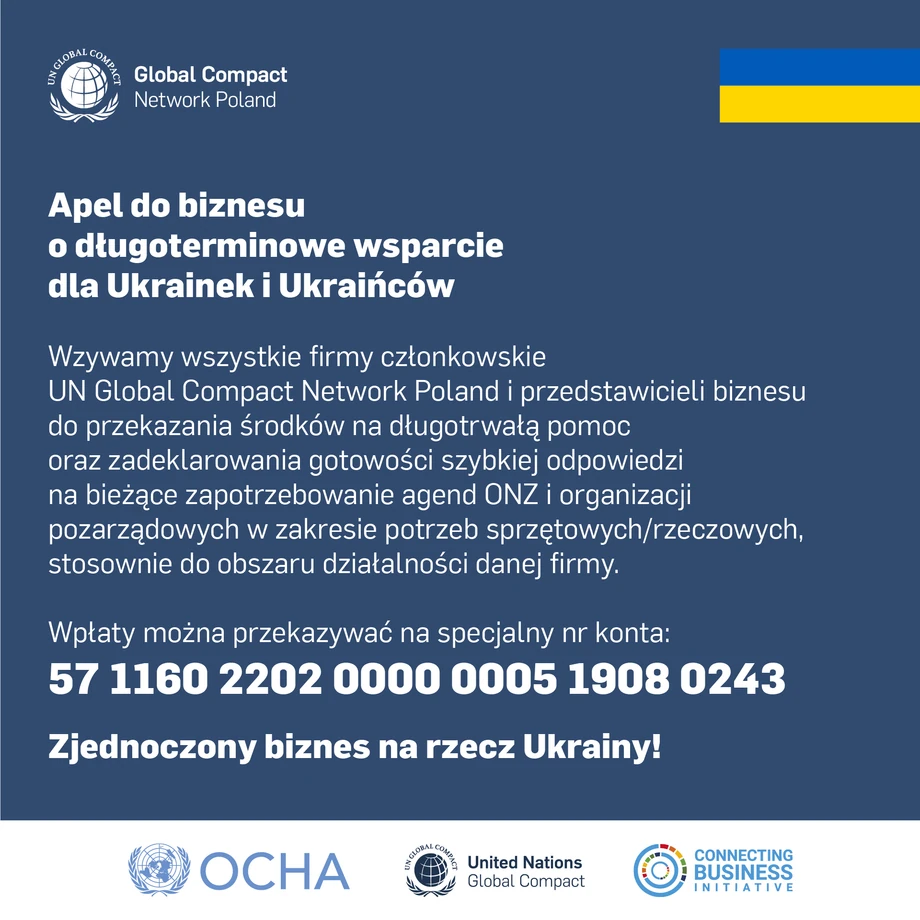 UN GLOBAL COMPACT
Global Compact
Network Poland

Apel do biznesu
o długoterminowe wsparcie
dla Ukrainek i Ukraińców

Wzywamy wszystkie firmy członkowskie UN Global Compact Network Poland i przedstawicieli biznesu do przekazania środków na długotrwałą pomoc oraz zadeklarowania gotowości szybkiej odpowiedzi na bieżące zapotrzebowanie agend ONZ i organizacji pozarządowych w zakresie potrzeb sprzętowych/rzeczowych, stosownie do obszaru działalności danej firmy.

Wpłaty można przekazywać na specjalny nr konta:
57 1160 2202 0000 0005 1908 0243

Zjednoczony biznes na rzecz Ukrainy!

OCHA

UN GLOBAL COMPACT
United Nations
Global Compact

CONNECTING
BUSINESS
INITIATIVE